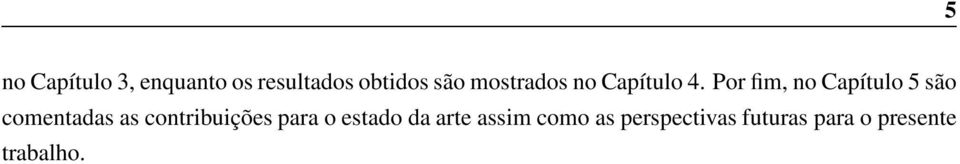 5

no Capítulo 3, enquanto os resultados obtidos são mostrados no Capítulo 4. Por fim, no Capítulo 5 são comentadas as contribuições para o estado da arte assim como as perspectivas futuras para o presente trabalho.